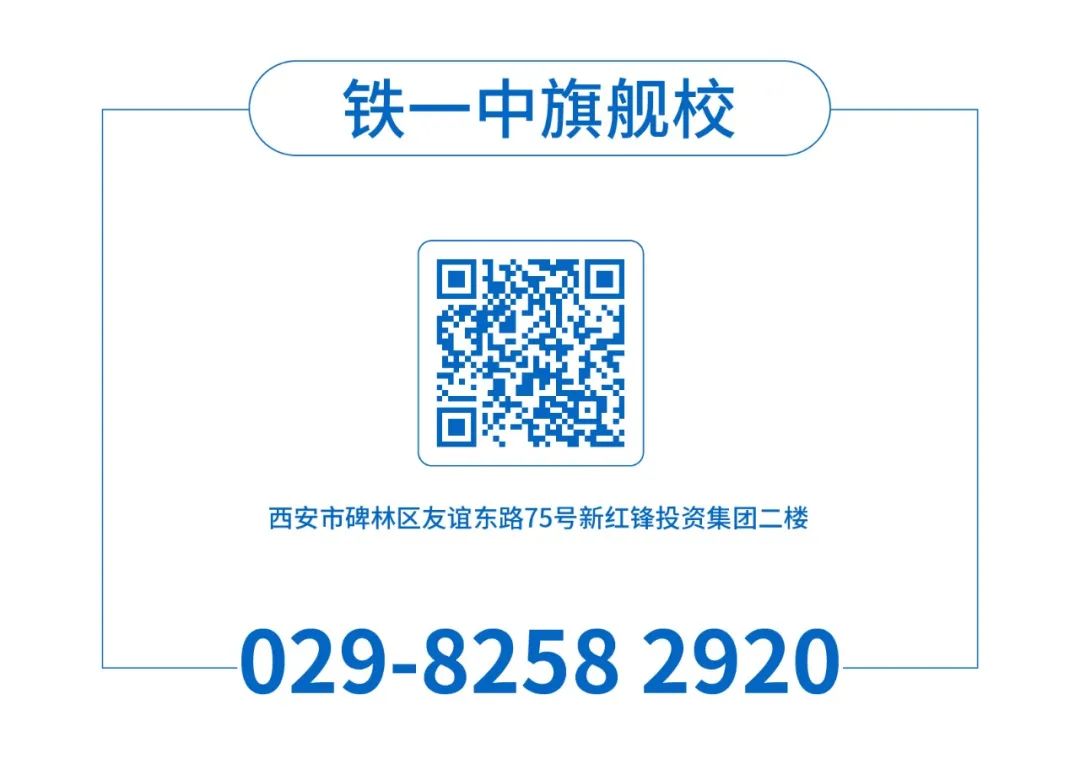 铁一中旗舰校

西安市碑林区友谊东路75号新红锋投资集团二楼

029-8258 2920